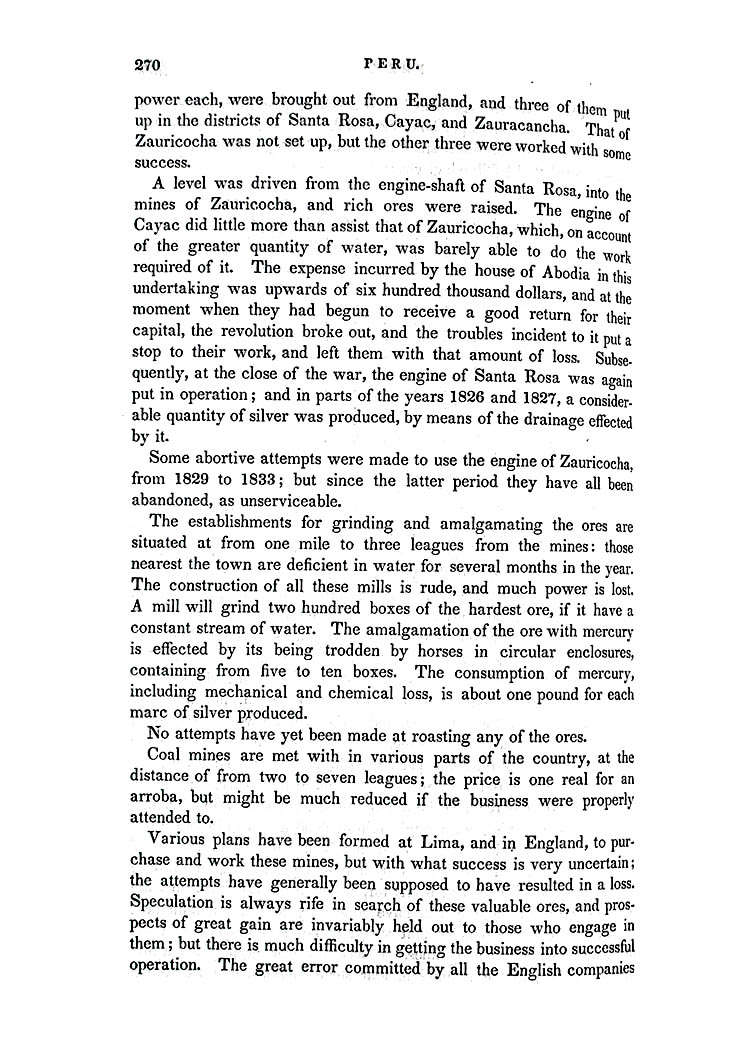 270 PERU.

power each, were brought out from England, and three of them put up in the districts of Santa Rosa, Cayac, and Zauracancha. That of Zauricocha was not set up, but the other three were worked with some success.

A level was driven from the engine-shaft of Santa Rosa, into the mines of Zauricocha, and rich ores were raised. The engine of Cayac did little more than assist that of Zauricocha, which, on account of the greater quantity of water, was barely able to do the work required of it. The expense incurred by the house of Abodia in this undertaking was upwards of six hundred thousand dollars, and at the moment when they had begun to receive a good return for their capital, the revolution broke out, and the troubles incident to it put a stop to their work, and left them with that amount of loss. Subsequently, at the close of the war, the engine of Santa Rosa was again put in operation; and in parts of the years 1826 and 1827, a considerable quantity of silver was produced, by means of the drainage effected by it.

Some abortive attempts were made to use the engine of Zauricocha, from 1829 to 1833; but since the latter period they have all been abandoned, as unserviceable.

The establishments for grinding and amalgamating the ores are situated at from one mile to three leagues from the mines: those nearest the town are deficient in water for several months in the year. The construction of all these mills is rude, and much power is lost. A mill will grind two hundred boxes of the hardest ore, if it have a constant stream of water. The amalgamation of the ore with mercury is effected by its being trodden by horses in circular enclosures, containing from five to ten boxes. The consumption of mercury, including mechanical and chemical loss, is about one pound for each marc of silver produced.

No attempts have yet been made at roasting any of the ores.

Coal mines are met with in various parts of the country, at the distance of from two to seven leagues; the price is one real for an arroba, but might be much reduced if the business were properly attended to.

Various plans have been formed at Lima, and in England, to purchase and work these mines, but with what success is very uncertain; the attempts have generally been supposed to have resulted in a loss. Speculation is always rife in search of these valuable ores, and prospects of great gain are invariably held out to those who engage in them; but there is much difficulty in getting the business into successful operation. The great error committed by all the English companies